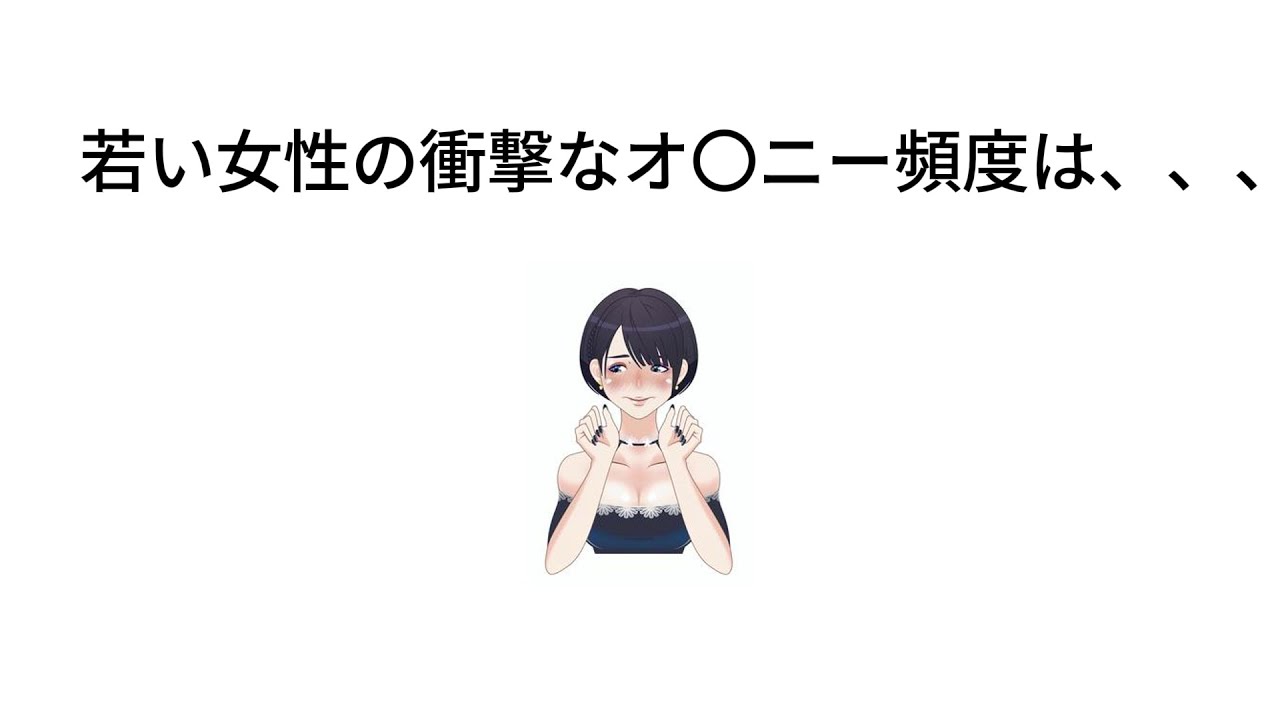 若い女性の衝撃なオ〇ニー頻度は、、、